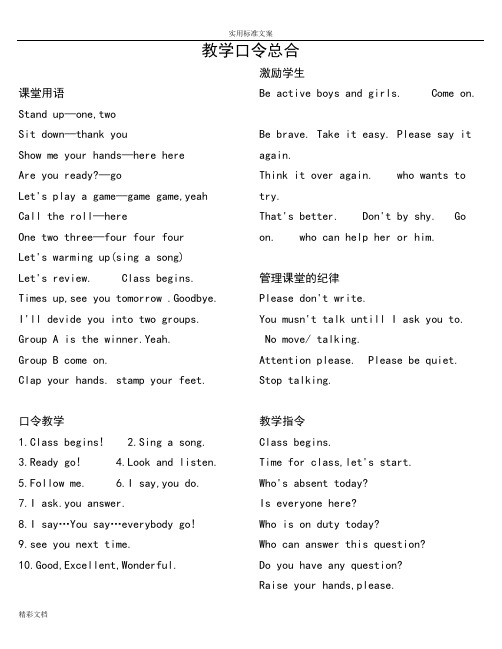 实用标准文案

教学口令总合

课堂用语

Stand up—one,two

Sit down—thank you

Show me your hands—here here

Are you ready?—go

Let's play a game—game game,yeah

Call the roll—here

One two three—four four four

Let's warming up(sing a song)

Let's review.    Class begins.

Times up,see you tomorrow .Goodbye.

I'll devide you into two groups.

Group A is the winner.Yeah.

Group B come on.

Clap your hands. stamp your feet.

口令教学

1.Class begins!   2.Sing a song.

3.Ready go!    4.Look and listen.

5.Follow me.    6.I say,you do.

7.I ask.you answer.

8.I say…You say…everybody go!

9.see you next time.

10.Good,Excellent,Wonderful.

激励学生

Be active boys and girls.    Come on.

Be brave. Take it easy. Please say it again.

Think it over again.   who wants to try.

That's better.   Don't by shy.   Go on.   who can help her or him.

管理课堂的纪律

Please don't write.

You musn't talk untill I ask you to.

No move/ talking.

Attention please.  Please be quiet.

Stop talking.

教学指令

Class begins.

Time for class,let's start.

Who's absent today?

Is everyone here?

Who is on duty today?

Who can answer this question?

Do you have any question?

Raise your hands,please.

精彩文档